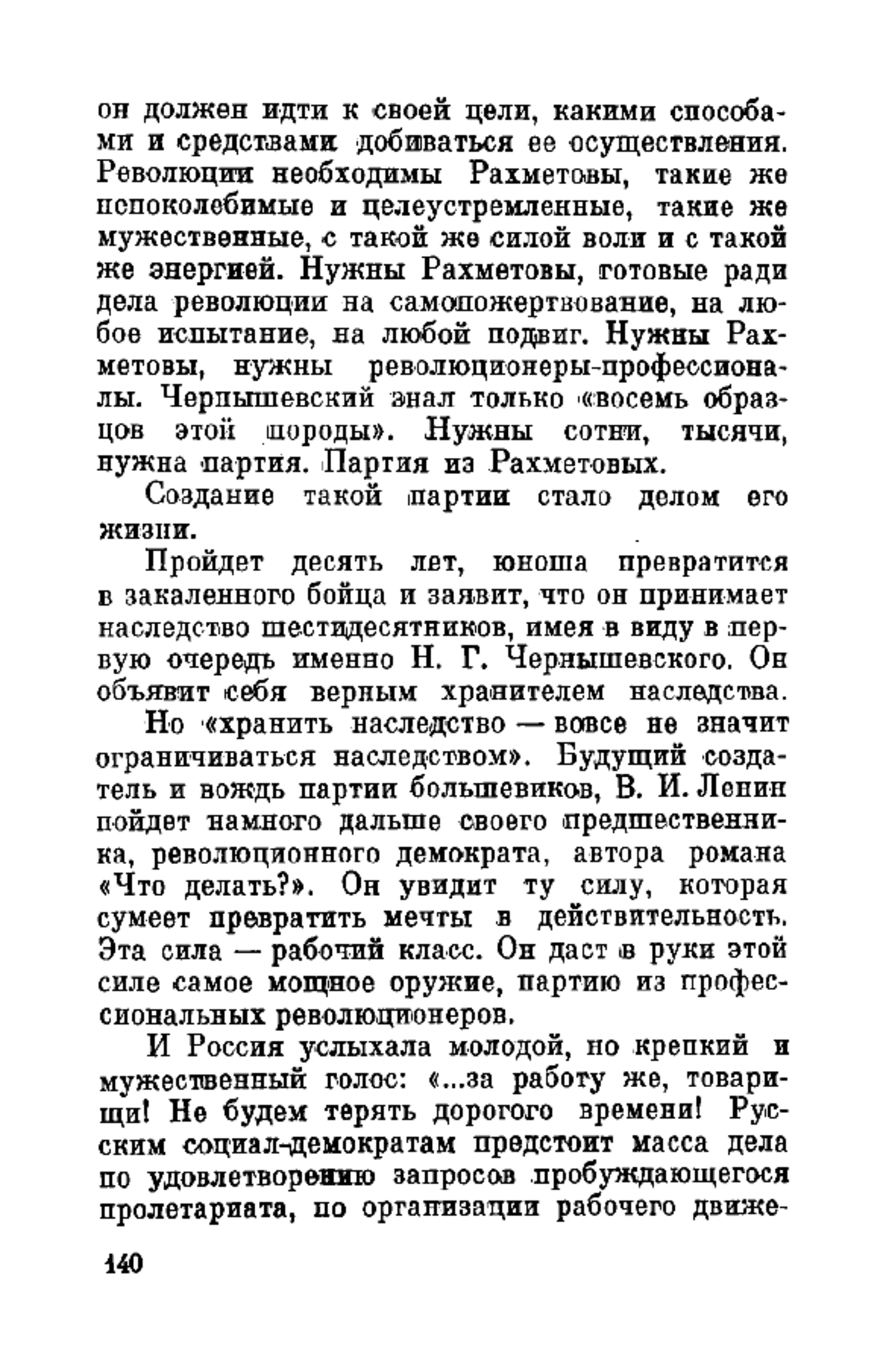 он должен идти к своей цели, какими способами и средствами добиваться ее осуществления. Революции необходимы Рахметовы, такие же непоколебимые и целеустремленные, такие же мужественные, с такой же силой воли и с такой же энергией. Нужны Рахметовы, готовые ради дела революции на самопожертвование, на любое испытание, на любой подвиг. Нужны Рахметовы, нужны революционеры-профессионалы. Чернышевский знал только «восемь образцов этой породы». Нужны сотни, тысячи, нужна партия. Партия из Рахметовых.

Создание такой партии стало делом его жизни.

Пройдет десять лет, юноша превратится в закаленного бойца и заявит, что он принимает наследство шестидесятников, имея в виду в первую очередь именно Н. Г. Чернышевского. Он объявит себя верным хранителем наследства.

Но «хранить наследство — вовсе не значит ограничиваться наследством». Будущий создатель и вождь партии большевиков, В. И. Ленин пойдет намного дальше своего предшественника, революционного демократа, автора романа «Что делать?». Он увидит ту силу, которая сумеет превратить мечты в действительность. Эта сила — рабочий класс. Он даст в руки этой силе самое мощное оружие, партию из профессиональных революционеров.

И Россия услыхала молодой, но крепкий и мужественный голос: «...за работу же, товарищи! Не будем терять дорогого времени! Русским социал-демократам предстоит масса дела по удовлетворению запросов пробуждающегося пролетариата, по организации рабочего движе-

140